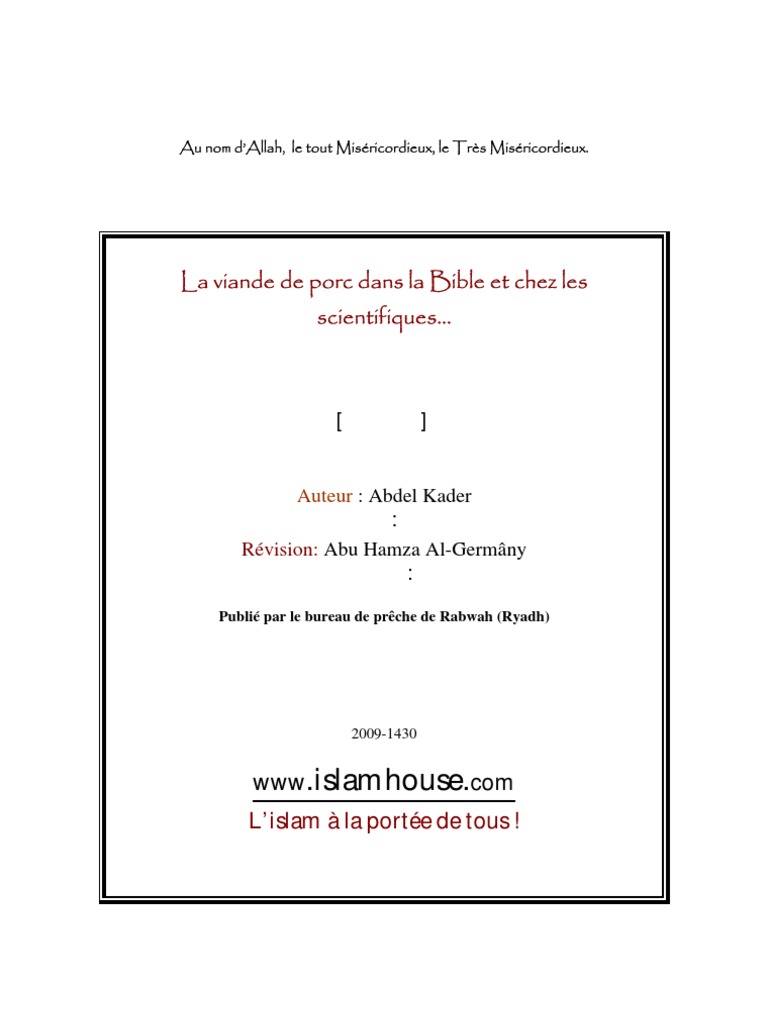 Au nom d'Allah, le tout Miséricordieux, le Très Miséricordieux.

La viande de porc dans la Bible et chez les scientifiques…

[ ]

Auteur : Abdel Kader
:
Révision: Abu Hamza Al-Germâny
:

Publié par le bureau de prêche de Rabwah (Ryadh)

2009-1430

www.islamhouse.com

L'islam à la portée de tous !